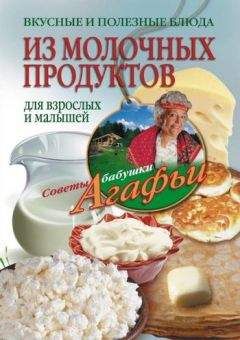 ВКУСНЫЕ И ПОЛЕЗНЫЕ БЛЮДА
ИЗ МОЛОЧНЫХ ПРОДУКТОВ
для взрослых и малышей

Советы бабушки Агафьи